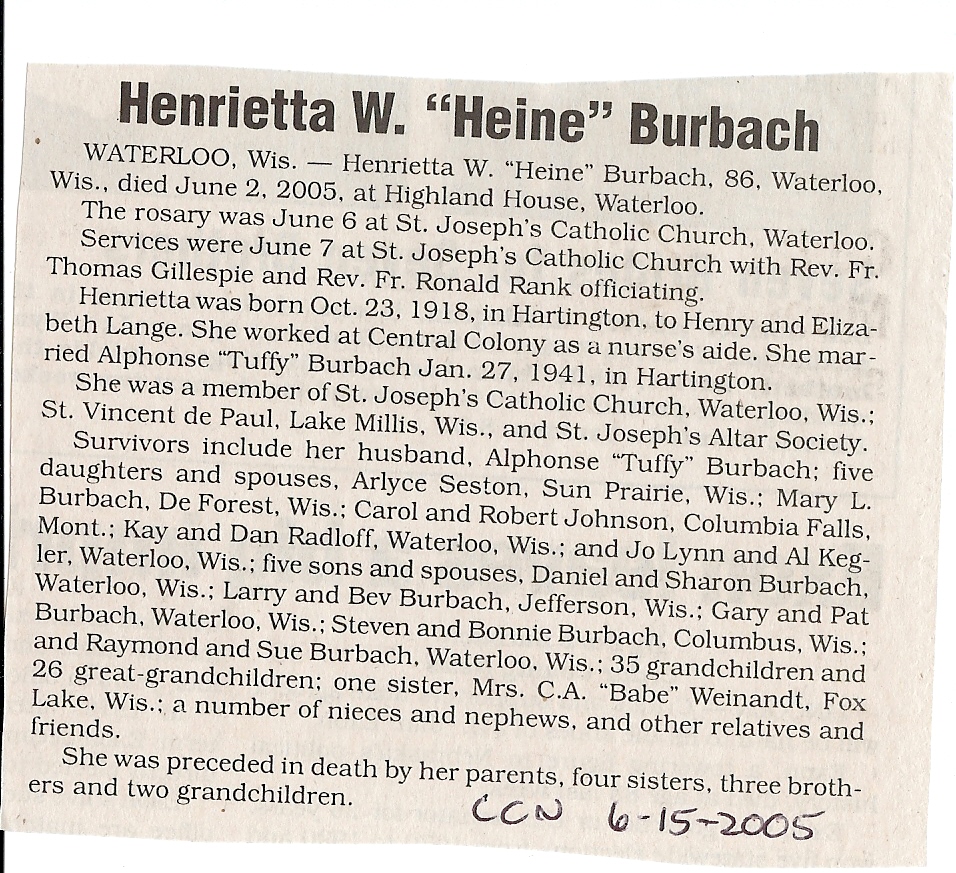 Henrietta W. "Heine" Burbach

WATERLOO, Wis. — Henrietta W. "Heine" Burbach, 86, Waterloo, Wis., died June 2, 2005, at Highland House, Waterloo.

The rosary was June 6 at St. Joseph's Catholic Church, Waterloo.

Services were June 7 at St. Joseph's Catholic Church with Rev. Fr. Thomas Gillespie and Rev. Fr. Ronald Rank officiating.

Henrietta was born Oct. 23, 1918, in Hartington, to Henry and Elizabeth Lange. She worked at Central Colony as a nurse's aide. She married Alphonse "Tuffy" Burbach Jan. 27, 1941, in Hartington.

She was a member of St. Joseph's Catholic Church, Waterloo, Wis.; St. Vincent de Paul, Lake Millis, Wis., and St. Joseph's Altar Society.

Survivors include her husband, Alphonse "Tuffy" Burbach; five daughters and spouses, Arlyce Seston, Sun Prairie, Wis.; Mary L. Burbach, De Forest, Wis.; Carol and Robert Johnson, Columbia Falls, Mont.; Kay and Dan Radloff, Waterloo, Wis.; and Jo Lynn and Al Kegler, Waterloo, Wis.; five sons and spouses, Daniel and Sharon Burbach, Waterloo, Wis.; Larry and Bev Burbach, Jefferson, Wis.; Gary and Pat Burbach, Waterloo, Wis.; Steven and Bonnie Burbach, Columbus, Wis.; and Raymond and Sue Burbach, Waterloo, Wis.; 35 grandchildren and 26 great-grandchildren; one sister, Mrs. C.A. "Babe" Weinandt, Fox Lake, Wis.; a number of nieces and nephews, and other relatives and friends.

She was preceded in death by her parents, four sisters, three brothers and two grandchildren.

CCN 6-15-2005